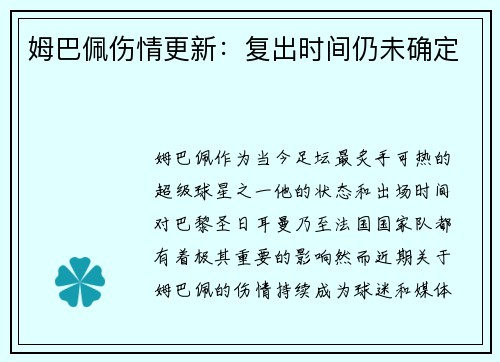 姆巴佩伤情更新：复出时间仍未确定

姆巴佩作为当今足坛最炙手可热的超级球星之一他的状态和出场时间对巴黎圣日耳曼乃至法国国家队都有着极其重要的影响然而近期关于姆巴佩的伤情持续成为球迷和媒体